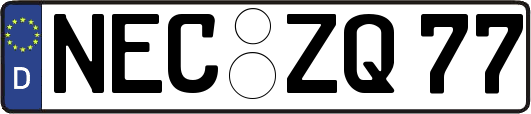 D
NEC ZQ 77